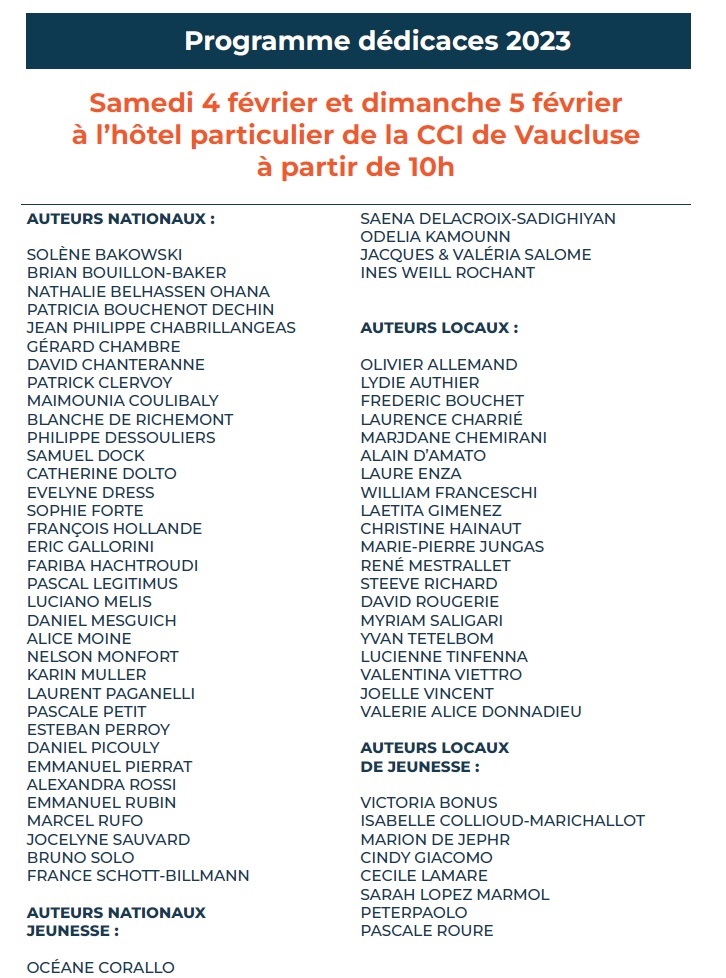 Programme dédicaces 2023

Samedi 4 février et dimanche 5 février
à l'hôtel particulier de la CCI de Vaucluse
à partir de 10h

AUTEURS NATIONAUX :

SOLÈNE BAKOWSKI
BRIAN BOUILLON-BAKER
NATHALIE BELHASSEN OHANA
PATRICIA BOUCHENOT DECHIN
JEAN PHILIPPE CHABRILLANGEAS
GÉRARD CHAMBRE
DAVID CHANTERANNE
PATRICK CLERVOY
MAIMOUNIA COULIBALY
BLANCHE DE RICHEMONT
PHILIPPE DESSOULIERS
SAMUEL DOCK
CATHERINE DOLTO
EVELYNE DRESS
SOPHIE FORTE
FRANÇOIS HOLLANDE
ERIC GALLORINI
FARIBA HACHTROUDI
PASCAL LEGITIMUS
LUCIANO MELIS
DANIEL MESGUICH
ALICE MOINE
NELSON MONFORT
KARIN MULLER
LAURENT PAGANELLI
PASCALE PETIT
ESTEBAN PERROY
DANIEL PICOULY
EMMANUEL PIERRAT
ALEXANDRA ROSSI
EMMANUEL RUBIN
MARCEL RUFO
JOCELYNE SAUVARD
BRUNO SOLO
FRANCE SCHOTT-BILLMANN

AUTEURS NATIONAUX JEUNESSE :

OCÉANE CORALLO
SAENA DELACROIX-SADIGHIYAN
ODELIA KAMOUNN
JACQUES & VALÉRIA SALOME
INES WEILL ROCHANT

AUTEURS LOCAUX :

OLIVIER ALLEMAND
LYDIE AUTHIER
FREDERIC BOUCHET
LAURENCE CHARRIÉ
MARJDANE CHEMIRANI
ALAIN D'AMATO
LAURE ENZA
WILLIAM FRANCESCHI
LAETITA GIMENEZ
CHRISTINE HAINAUT
MARIE-PIERRE JUNGAS
RENÉ MESTRALLET
STEEVE RICHARD
DAVID ROUGERIE
MYRIAM SALIGARI
YVAN TETELBOM
LUCIENNE TINFENNA
VALENTINA VIETTRO
JOELLE VINCENT
VALERIE ALICE DONNADIEU

AUTEURS LOCAUX DE JEUNESSE :

VICTORIA BONUS
ISABELLE COLLIOUD-MARICHALLOT
MARION DE JEPHR
CINDY GIACOMO
CECILE LAMARE
SARAH LOPEZ MARMOL
PETERPAOLO
PASCALE ROURE